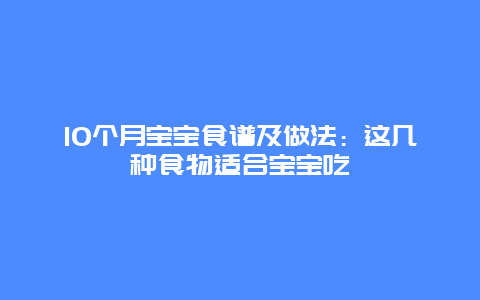 10个月宝宝食谱及做法：这几种食物适合宝宝吃